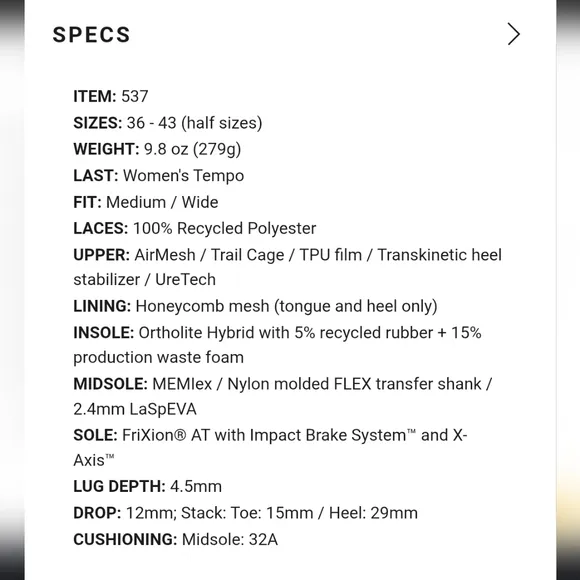 SPECS

ITEM: 537
SIZES: 36 - 43 (half sizes)
WEIGHT: 9.8 oz (279g)
LAST: Women's Tempo
FIT: Medium / Wide
LACES: 100% Recycled Polyester
UPPER: AirMesh / Trail Cage / TPU film / Transkinetic heel stabilizer / UreTech
LINING: Honeycomb mesh (tongue and heel only)
INSOLE: Ortholite Hybrid with 5% recycled rubber + 15% production waste foam
MIDSOLE: MEMlex / Nylon molded FLEX transfer shank / 2.4mm LaSpEVA
SOLE: FriXion® AT with Impact Brake System™ and X-Axis™
LUG DEPTH: 4.5mm
DROP: 12mm; Stack: Toe: 15mm / Heel: 29mm
CUSHIONING: Midsole: 32A